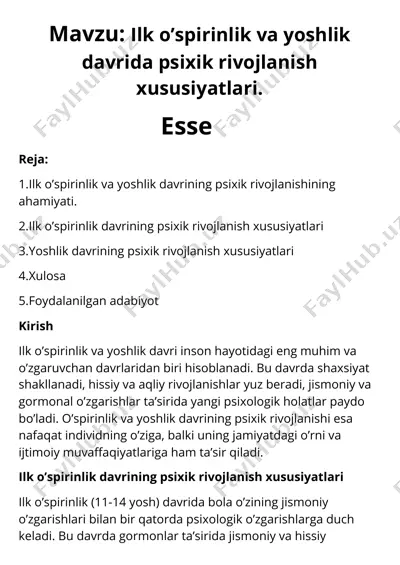 Mavzu: Ilk o'spirinlik va yoshlik davrida psixik rivojlanish xususiyatlari.

Esse

Reja:

1.Ilk o'spirinlik va yoshlik davrining psixik rivojlanishining ahamiyati.

2.Ilk o'spirinlik davrining psixik rivojlanish xususiyatlari

3.Yoshlik davrining psixik rivojlanish xususiyatlari

4.Xulosa

5.Foydalanilgan adabiyot

Kirish

Ilk o'spirinlik va yoshlik davri inson hayotidagi eng muhim va o'zgaruvchan davrlaridan biri hisoblanadi. Bu davrda shaxsiyat shakllanadi, hissiy va aqliy rivojlanishlar yuz beradi, jismoniy va gormonal o'zgarishlar ta'sirida yangi psixologik holatlar paydo bo'ladi. O'spirinlik va yoshlik davrining psixik rivojlanishi esa nafaqat individning o'ziga, balki uning jamiyatdagi o'rni va ijtimoiy muvaffaqiyatlariga ham ta'sir qiladi.

Ilk o'spirinlik davrining psixik rivojlanish xususiyatlari

Ilk o'spirinlik (11-14 yosh) davrida bola o'zining jismoniy o'zgarishlari bilan bir qatorda psixologik o'zgarishlarga duch keladi. Bu davrda gormonlar ta'sirida jismoniy va hissiy

FaylHub.uz